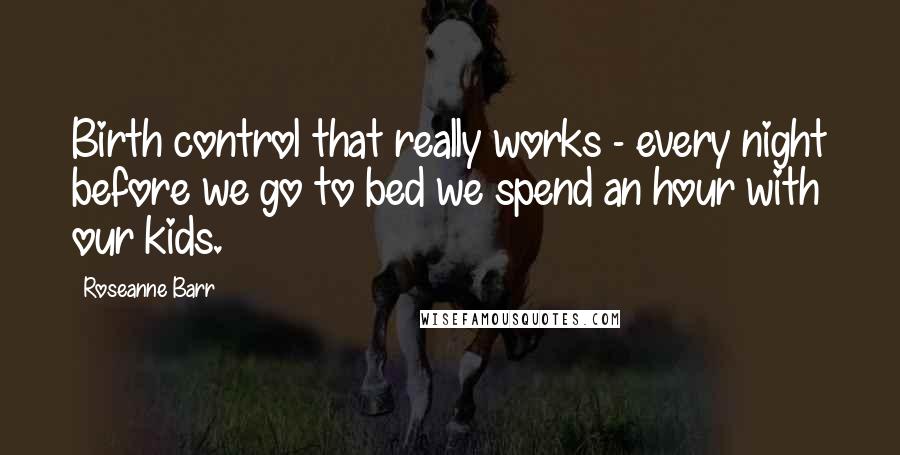 Birth control that really works - every night before we go to bed we spend an hour with our kids.

Roseanne Barr

WISEFAMOUSQUOTES.COM